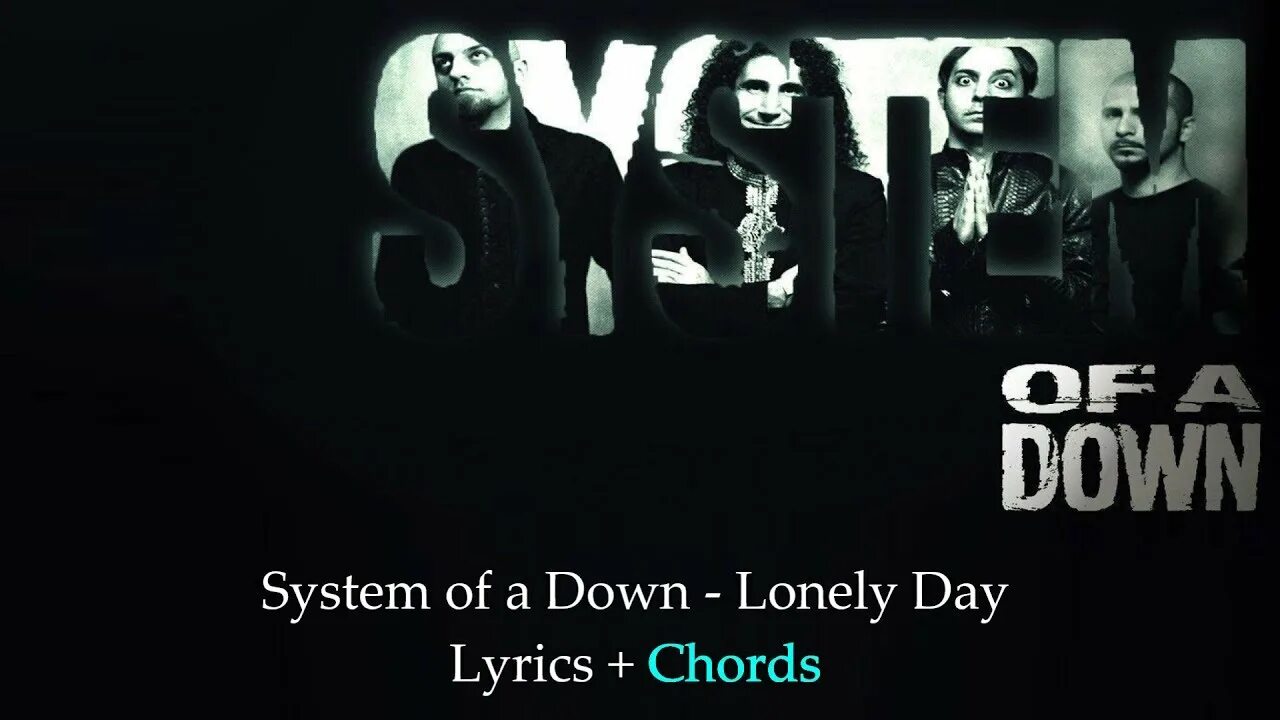 SYSTEM

OF A DOWN

System of a Down - Lonely Day

Lyrics + Chords